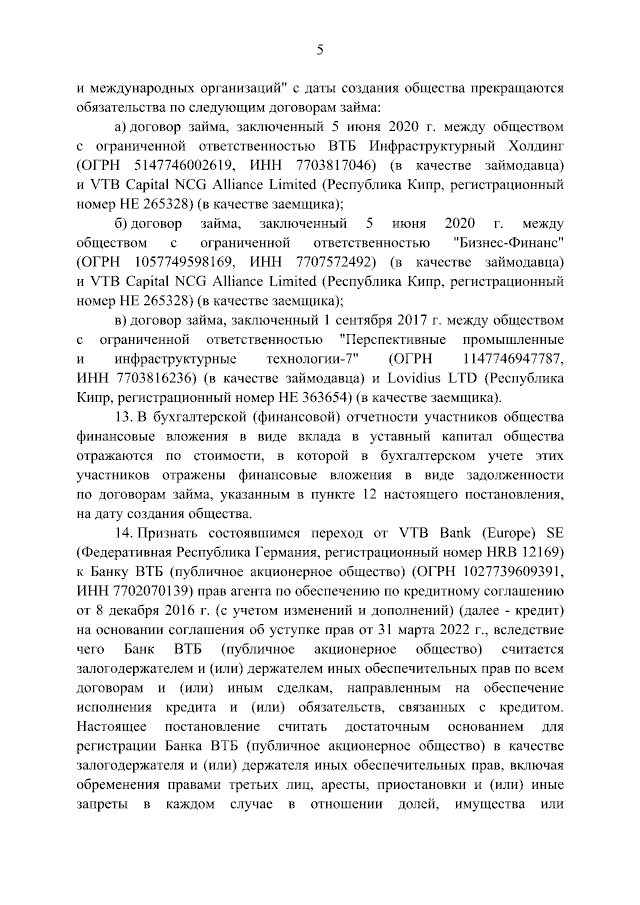 5

и международных организаций" с даты создания общества прекращаются обязательства по следующим договорам займа:

а) договор займа, заключенный 5 июня 2020 г. между обществом с ограниченной ответственностью ВТБ Инфраструктурный Холдинг (ОГРН 5147746002619, ИНН 7703817046) (в качестве займодавца) и VTB Capital NCG Alliance Limited (Республика Кипр, регистрационный номер НЕ 265328) (в качестве заемщика);

б) договор займа, заключенный 5 июня 2020 г. между обществом с ограниченной ответственностью "Бизнес-Финанс" (ОГРН 1057749598169, ИНН 7707572492) (в качестве займодавца) и VTB Capital NCG Alliance Limited (Республика Кипр, регистрационный номер НЕ 265328) (в качестве заемщика);

в) договор займа, заключенный 1 сентября 2017 г. между обществом с ограниченной ответственностью "Перспективные промышленные и инфраструктурные технологии-7" (ОГРН 1147746947787, ИНН 7703816236) (в качестве займодавца) и Lovidius LTD (Республика Кипр, регистрационный номер НЕ 363654) (в качестве заемщика).

13. В бухгалтерской (финансовой) отчетности участников общества финансовые вложения в виде вклада в уставный капитал общества отражаются по стоимости, в которой в бухгалтерском учете этих участников отражены финансовые вложения в виде задолженности по договорам займа, указанным в пункте 12 настоящего постановления, на дату создания общества.

14. Признать состоявшимся переход от VTB Bank (Europe) SE (Федеративная Республика Германия, регистрационный номер HRB 12169) к Банку ВТБ (публичное акционерное общество) (ОГРН 1027739609391, ИНН 7702070139) прав агента по обеспечению по кредитному соглашению от 8 декабря 2016 г. (с учетом изменений и дополнений) (далее - кредит) на основании соглашения об уступке прав от 31 марта 2022 г., вследствие чего Банк ВТБ (публичное акционерное общество) считается залогодержателем и (или) держателем иных обеспечительных прав по всем договорам и (или) иным сделкам, направленным на обеспечение исполнения кредита и (или) обязательств, связанных с кредитом. Настоящее постановление считать достаточным основанием для регистрации Банка ВТБ (публичное акционерное общество) в качестве залогодержателя и (или) держателя иных обеспечительных прав, включая обременения правами третьих лиц, аресты, приостановки и (или) иные запреты в каждом случае в отношении долей, имущества или